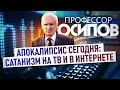 ПРОФЕССОР
ОСИПОВ

АПОКАЛИПСИС СЕГОДНЯ:
САТАНИЗМ НА ТВ И В ИНТЕРНЕТЕ